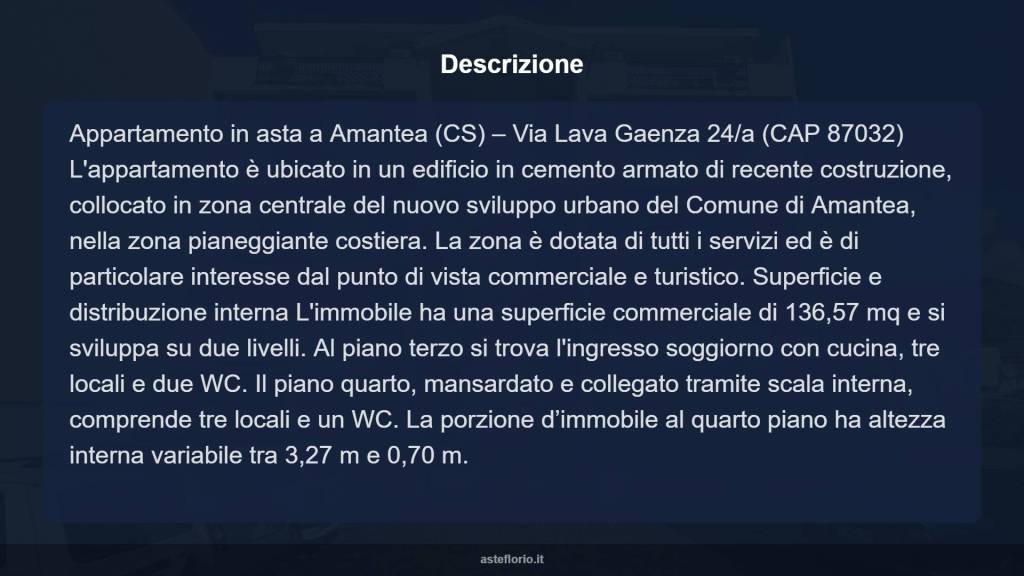 Descrizione

Appartamento in asta a Amantea (CS) – Via Lava Gaenza 24/a (CAP 87032) L'appartamento è ubicato in un edificio in cemento armato di recente costruzione, collocato in zona centrale del nuovo sviluppo urbano del Comune di Amantea, nella zona pianeggiante costiera. La zona è dotata di tutti i servizi ed è di particolare interesse dal punto di vista commerciale e turistico. Superficie e distribuzione interna L'immobile ha una superficie commerciale di 136,57 mq e si sviluppa su due livelli. Al piano terzo si trova l'ingresso soggiorno con cucina, tre locali e due WC. Il piano quarto, mansardato e collegato tramite scala interna, comprende tre locali e un WC. La porzione d'immobile al quarto piano ha altezza interna variabile tra 3,27 m e 0,70 m.

asteflorio.it